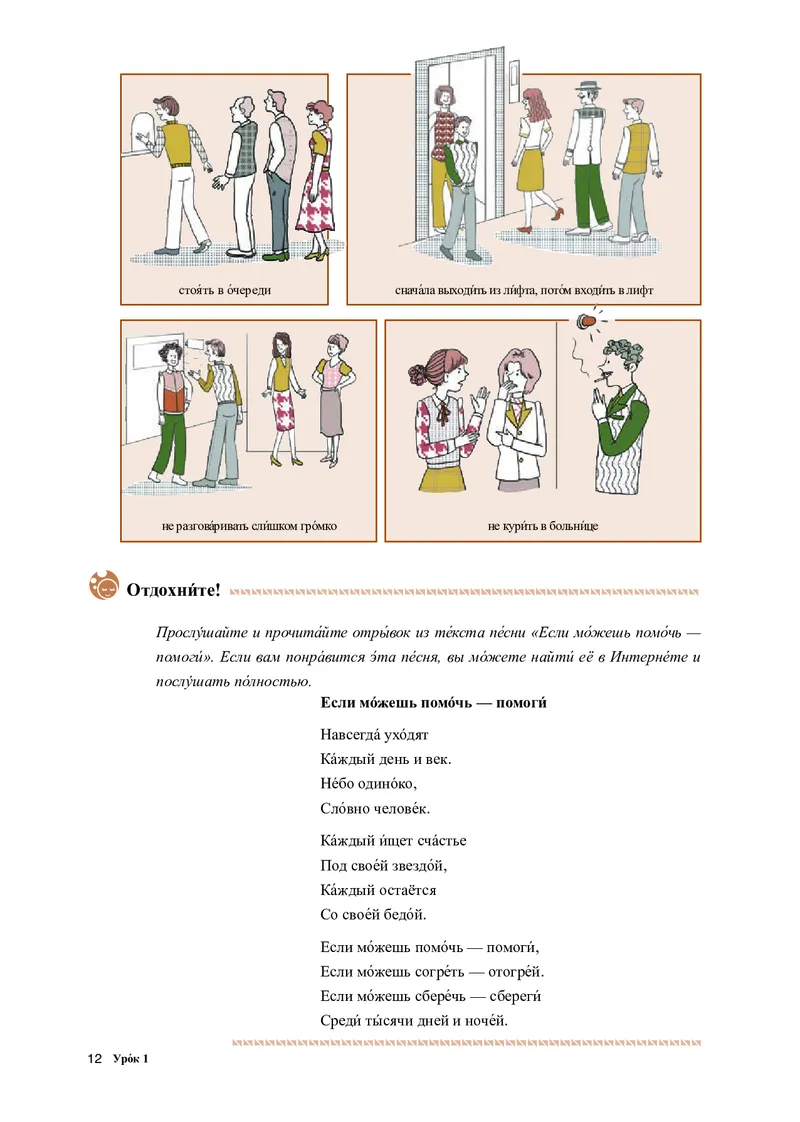 стоя́ть в о́череди

снача́ла выходи́ть из ли́фта, пото́м входи́ть в лифт

не разгова́ривать сли́шком гро́мко

не кури́ть в больни́це

Отдохни́те!

Прослу́шайте и прочита́йте отры́вок из те́кста пе́сни «Если мо́жешь помо́чь — помоги́». Если вам понра́вится э́та пе́сня, вы мо́жете найти́ её в Интерне́те и послу́шать по́лностью.

Если мо́жешь помо́чь — помоги́

Навсегда́ ухо́дят
Ка́ждый день и век.
Не́бо одино́ко,
Сло́вно челове́к.

Ка́ждый и́щет сча́стье
Под свое́й звездо́й,
Ка́ждый остаётся
Со свое́й бедо́й.

Если мо́жешь помо́чь — помоги́,
Если мо́жешь согре́ть — отогре́й.
Если мо́жешь сбере́чь — сбереги́
Среди́ ты́сячи дней и ноче́й.

12 Уро́к 1